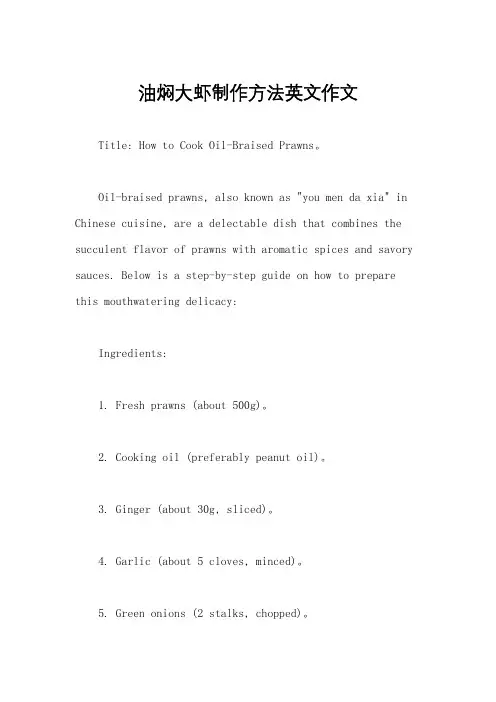 油焖大虾制作方法英文作文

Title: How to Cook Oil-Braised Prawns。

Oil-braised prawns, also known as "you men da xia" in Chinese cuisine, are a delectable dish that combines the succulent flavor of prawns with aromatic spices and savory sauces. Below is a step-by-step guide on how to prepare this mouthwatering delicacy:

Ingredients:

1. Fresh prawns (about 500g)。

2. Cooking oil (preferably peanut oil)。

3. Ginger (about 30g, sliced)。

4. Garlic (about 5 cloves, minced)。

5. Green onions (2 stalks, chopped)。